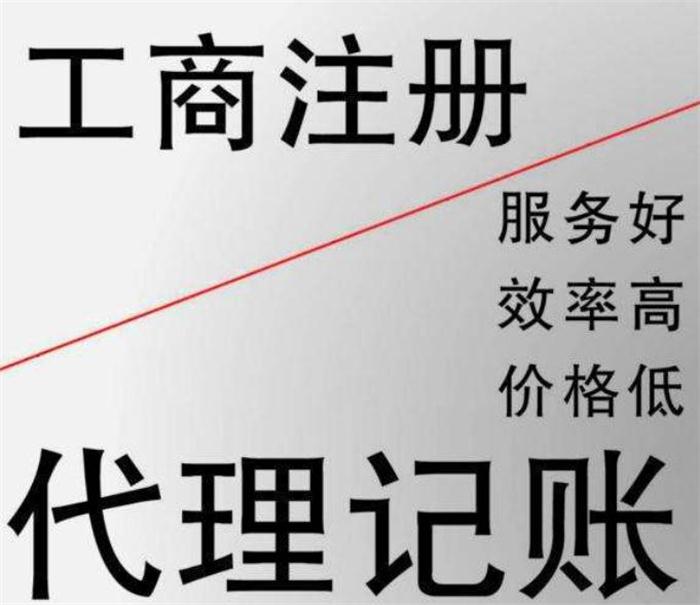 工商注册

服务好
效率高
价格低

代理记账